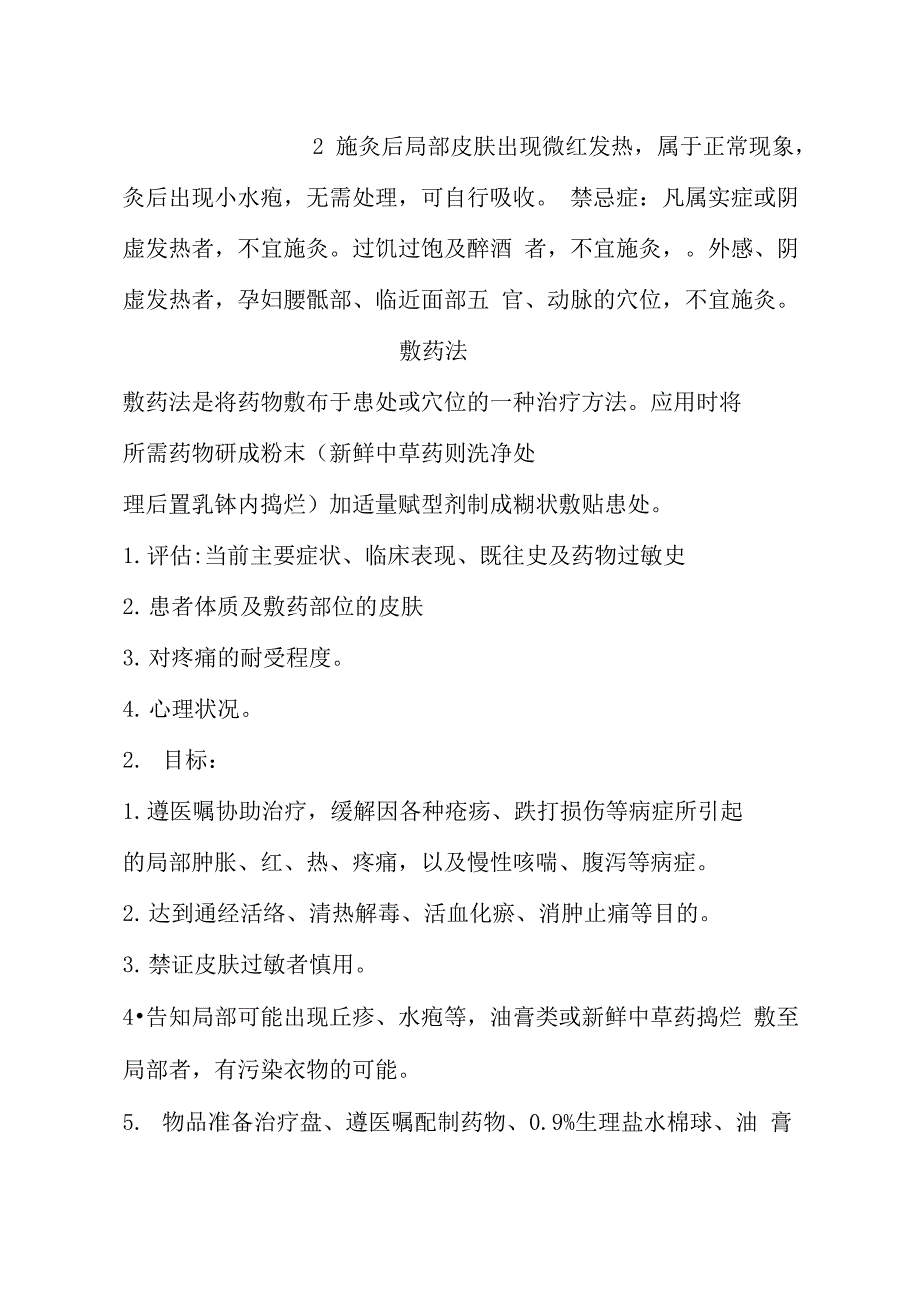 2 施灸后局部皮肤出现微红发热，属于正常现象，灸后出现小水疱，无需处理，可自行吸收。 禁忌症：凡属实症或阴虚发热者，不宜施灸。过饥过饱及醉酒 者，不宜施灸，。外感、阴虚发热者，孕妇腰骶部、临近面部五 官、动脉的穴位，不宜施灸。

敷药法

敷药法是将药物敷布于患处或穴位的一种治疗方法。应用时将所需药物研成粉末（新鲜中草药则洗净处理后置乳钵内捣烂）加适量赋型剂制成糊状敷贴患处。

1.评估:当前主要症状、临床表现、既往史及药物过敏史

2.患者体质及敷药部位的皮肤

3.对疼痛的耐受程度。

4.心理状况。

2. 目标：

1.遵医嘱协助治疗，缓解因各种疮疡、跌打损伤等病症所引起的局部肿胀、红、热、疼痛，以及慢性咳喘、腹泻等病症。

2.达到通经活络、清热解毒、活血化瘀、消肿止痛等目的。

3.禁证皮肤过敏者慎用。

4•告知局部可能出现丘疹、水疱等，油膏类或新鲜中草药捣烂 敷至局部者，有污染衣物的可能。

5. 物品准备治疗盘、遵医嘱配制药物、0.9%生理盐水棉球、油 膏